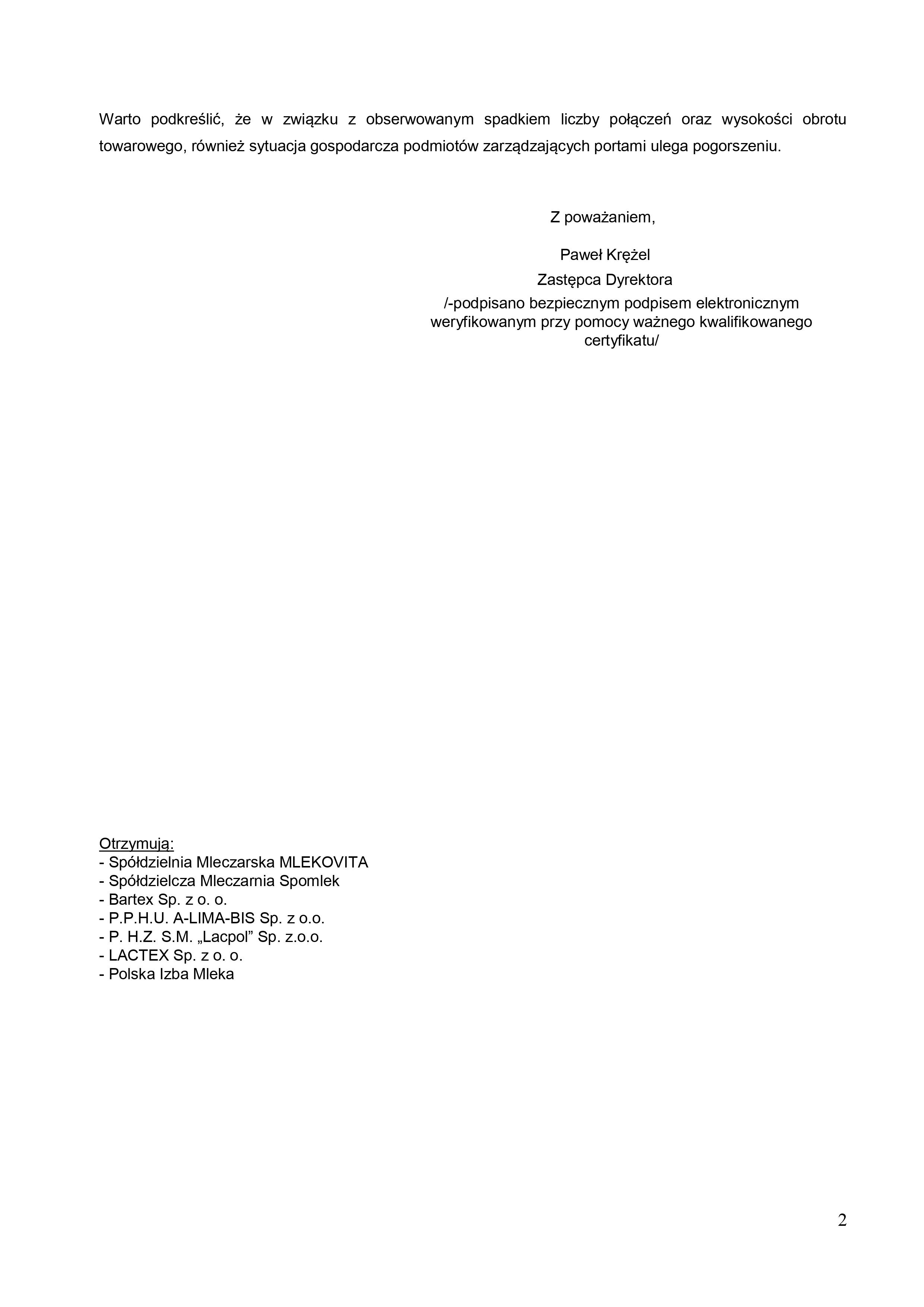 Warto podkreślić, że w związku z obserwowanym spadkiem liczby połączeń oraz wysokości obrotu towarowego, również sytuacja gospodarcza podmiotów zarządzających portami ulega pogorszeniu.

Z poważaniem,

Paweł Krężel
Zastępca Dyrektora
/-podpisano bezpiecznym podpisem elektronicznym weryfikowanym przy pomocy ważnego kwalifikowanego certyfikatu/

Otrzymują:
- Spółdzielnia Mleczarska MLEKOVITA
- Spółdzielcza Mleczarnia Spomlek
- Bartex Sp. z o. o.
- P.P.H.U. A-LIMA-BIS Sp. z o.o.
- P. H.Z. S.M. „Lacpol” Sp. z.o.o.
- LACTEX Sp. z o. o.
- Polska Izba Mleka

2